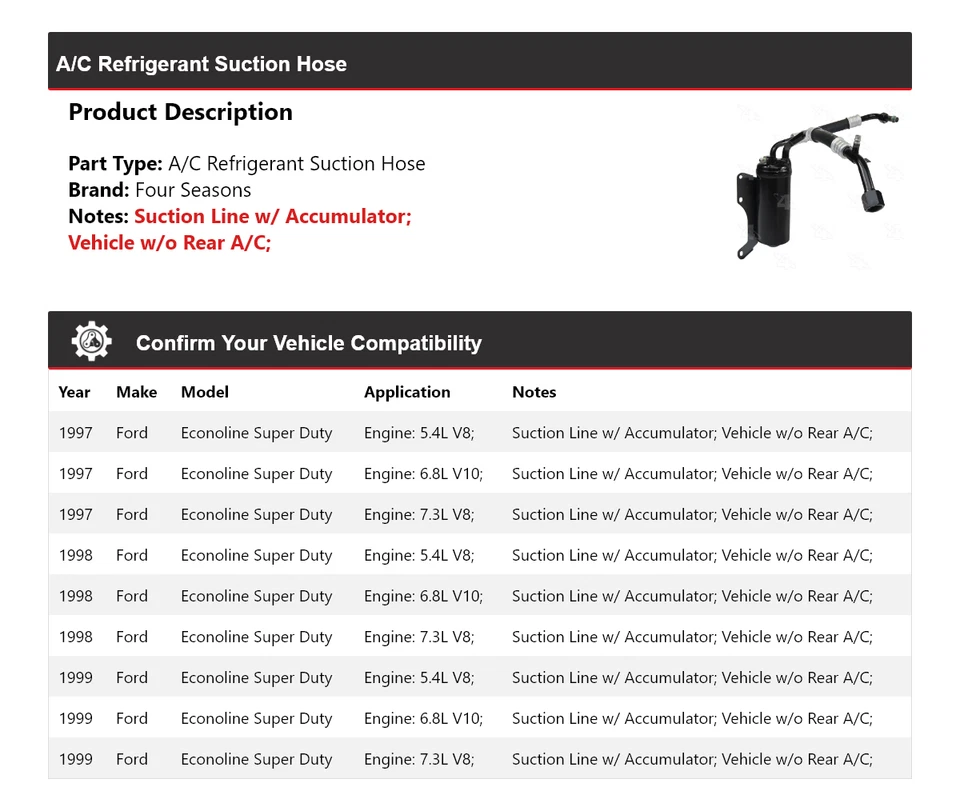 A/C Refrigerant Suction Hose

Product Description

Part Type: A/C Refrigerant Suction Hose
Brand: Four Seasons
Notes: Suction Line w/ Accumulator; Vehicle w/o Rear A/C;

Confirm Your Vehicle Compatibility

| Year | Make | Model | Application | Notes |
|---|---|---|---|---|
| 1997 | Ford | Econoline Super Duty | Engine: 5.4L V8; | Suction Line w/ Accumulator; Vehicle w/o Rear A/C; |
| 1997 | Ford | Econoline Super Duty | Engine: 6.8L V10; | Suction Line w/ Accumulator; Vehicle w/o Rear A/C; |
| 1997 | Ford | Econoline Super Duty | Engine: 7.3L V8; | Suction Line w/ Accumulator; Vehicle w/o Rear A/C; |
| 1998 | Ford | Econoline Super Duty | Engine: 5.4L V8; | Suction Line w/ Accumulator; Vehicle w/o Rear A/C; |
| 1998 | Ford | Econoline Super Duty | Engine: 6.8L V10; | Suction Line w/ Accumulator; Vehicle w/o Rear A/C; |
| 1998 | Ford | Econoline Super Duty | Engine: 7.3L V8; | Suction Line w/ Accumulator; Vehicle w/o Rear A/C; |
| 1999 | Ford | Econoline Super Duty | Engine: 5.4L V8; | Suction Line w/ Accumulator; Vehicle w/o Rear A/C; |
| 1999 | Ford | Econoline Super Duty | Engine: 6.8L V10; | Suction Line w/ Accumulator; Vehicle w/o Rear A/C; |
| 1999 | Ford | Econoline Super Duty | Engine: 7.3L V8; | Suction Line w/ Accumulator; Vehicle w/o Rear A/C; |